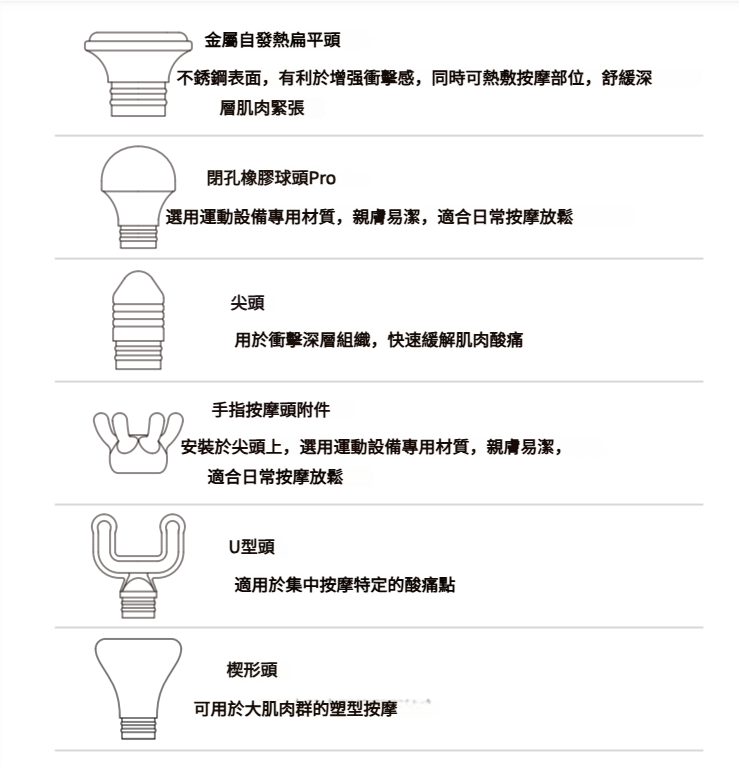 金屬自發熱扁平頭

不銹鋼表面，有利於增强衝擊感，同時可熱敷按摩部位，舒緩深層肌肉緊張

閉孔橡膠球頭Pro

選用運動設備專用材質，親膚易潔，適合日常按摩放鬆

尖頭

用於衝擊深層組織，快速緩解肌肉酸痛

手指按摩頭附件

安裝於尖頭上，選用運動設備專用材質，親膚易潔，適合日常按摩放鬆

U型頭

適用於集中按摩特定的酸痛點

楔形頭

可用於大肌肉群的塑型按摩